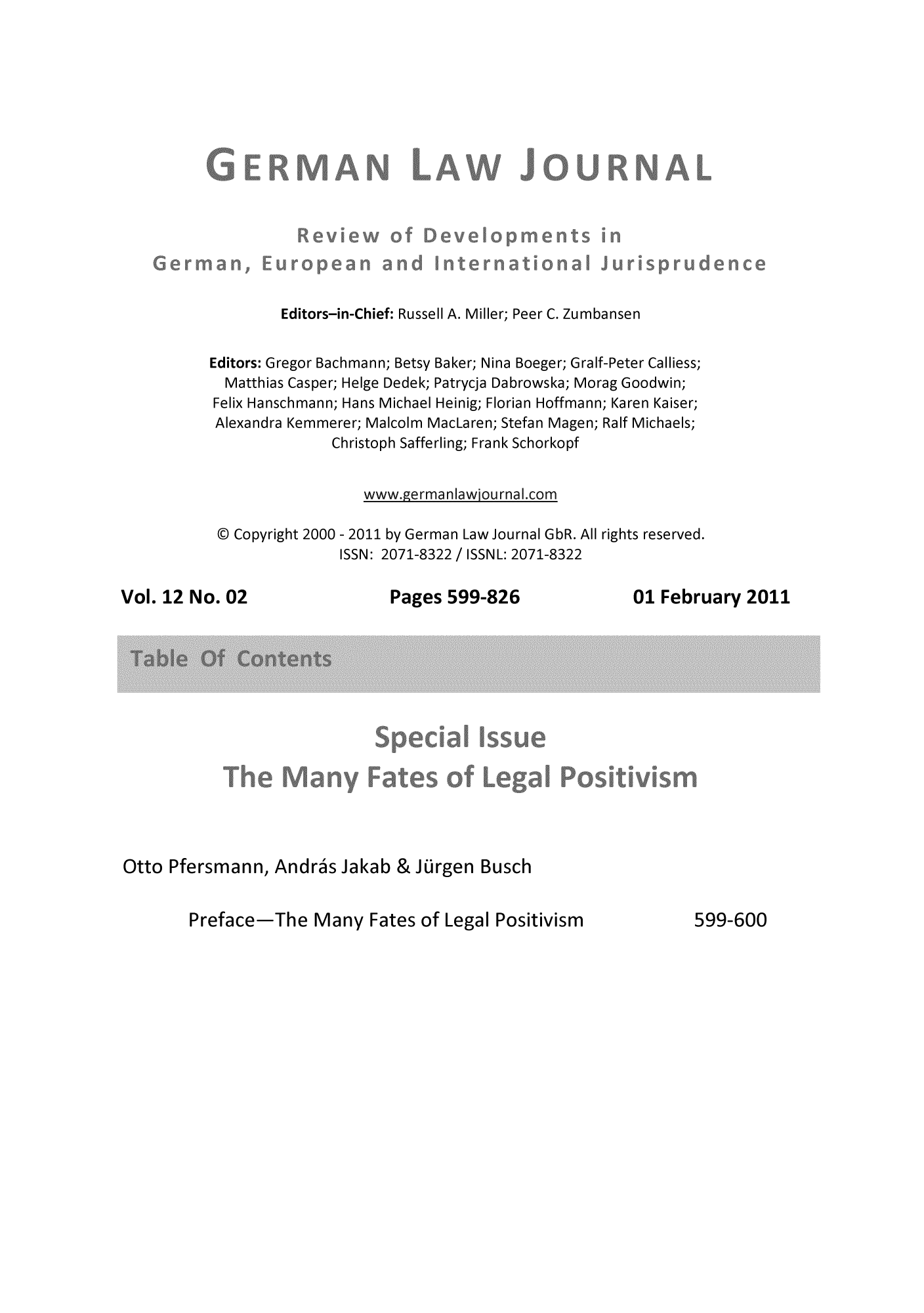 GERMAN LAW JOURNAL

Review of Developments in German, European and International Jurisprudence

Editors–in-Chief: Russell A. Miller; Peer C. Zumbansen

Editors: Gregor Bachmann; Betsy Baker; Nina Boeger; Gralf-Peter Calliess; Matthias Casper; Helge Dedek; Patrycja Dabrowska; Morag Goodwin; Felix Hanschmann; Hans Michael Heinig; Florian Hoffmann; Karen Kaiser; Alexandra Kemmerer; Malcolm MacLaren; Stefan Magen; Ralf Michaels; Christoph Safferling; Frank Schorkopf

www.germanlawjournal.com

© Copyright 2000 - 2011 by German Law Journal GbR. All rights reserved. ISSN: 2071-8322 / ISSNL: 2071-8322

Vol. 12 No. 02 Pages 599-826 01 February 2011

Table Of Contents

Special Issue
The Many Fates of Legal Positivism

Otto Pfersmann, András Jakab & Jürgen Busch

Preface—The Many Fates of Legal Positivism 599-600